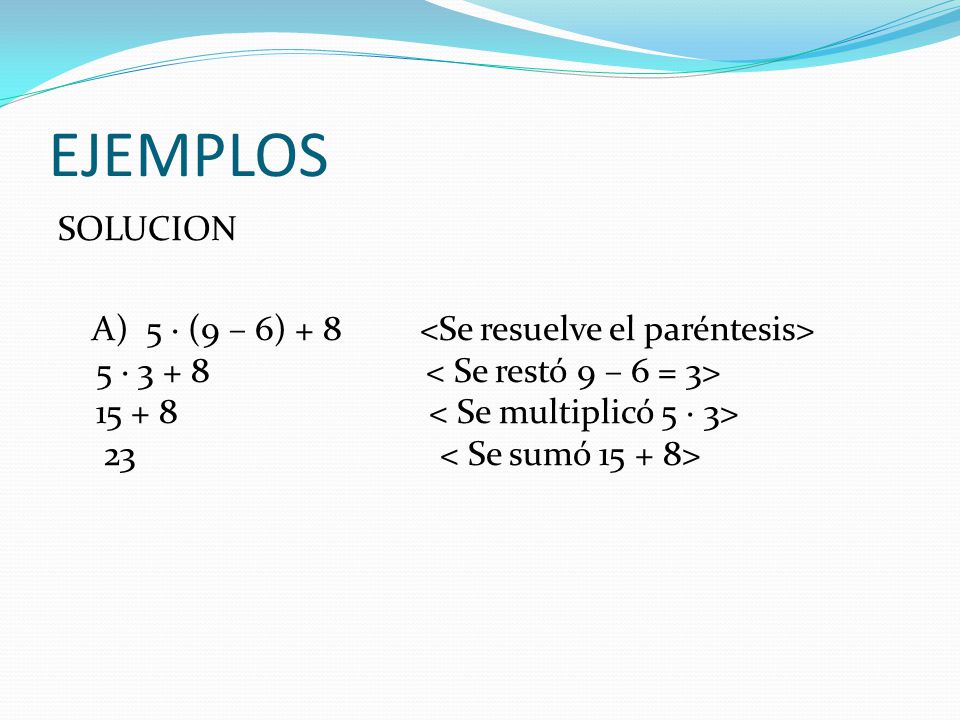 EJEMPLOS

SOLUCION

A) $5 \cdot (9 - 6) + 8$ <Se resuelve el paréntesis>
$5 \cdot 3 + 8$ < Se restó $9 - 6 = 3$>
$15 + 8$ < Se multiplicó $5 \cdot 3$>
$23$ < Se sumó $15 + 8$>